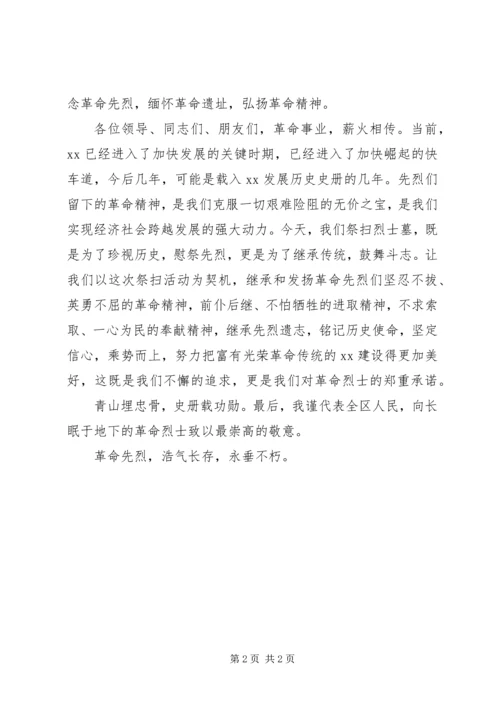 念革命先烈，缅怀革命遗址，弘扬革命精神。

各位领导、同志们、朋友们，革命事业，薪火相传。当前，xx 已经进入了加快发展的关键时期，已经进入了加快崛起的快车道，今后几年，可能是载入 xx 发展历史史册的几年。先烈们留下的革命精神，是我们克服一切艰难险阻的无价之宝，是我们实现经济社会跨越发展的强大动力。今天，我们祭扫烈士墓，既是为了珍视历史，慰祭先烈，更是为了继承传统，鼓舞斗志。让我们以这次祭扫活动为契机，继承和发扬革命先烈们坚忍不拔、英勇不屈的革命精神，前仆后继、不怕牺牲的进取精神，不求索取、一心为民的奉献精神，继承先烈遗志，铭记历史使命，坚定信心，乘势而上，努力把富有光荣革命传统的 xx 建设得更加美好，这既是我们不懈的追求，更是我们对革命烈士的郑重承诺。

青山埋忠骨，史册载功勋。最后，我谨代表全区人民，向长眠于地下的革命烈士致以最崇高的敬意。

革命先烈，浩气长存，永垂不朽。

第 2 页 共 2 页